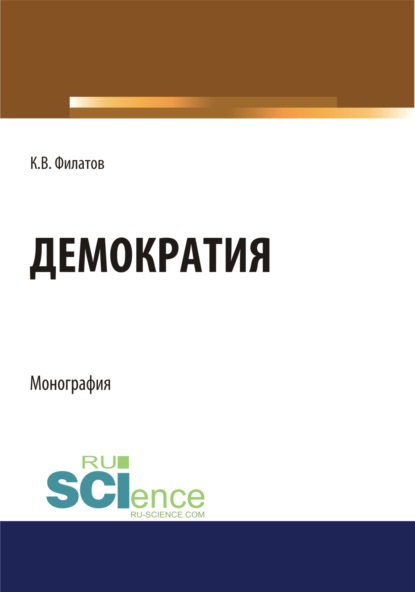 К.В. Филатов

ДЕМОКРАТИЯ

Монография

RU
SCIence
RU-SCIENCE.COM